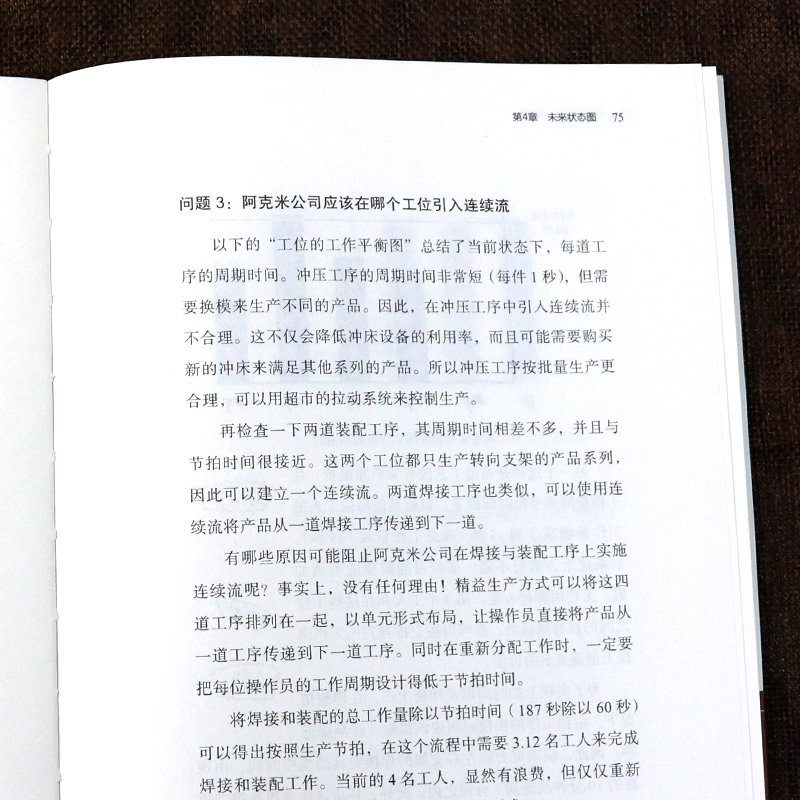 第4章 未来状态图 75

问题 3：阿克米公司应该在哪个工位引入连续流

以下的“工位的工作平衡图”总结了当前状态下，每道工序的周期时间。冲压工序的周期时间非常短（每件 1 秒），但需要换模来生产不同的产品。因此，在冲压工序中引入连续流并不合理。这不仅会降低冲床设备的利用率，而且可能需要购买新的冲床来满足其他系列的产品。所以冲压工序按批量生产更合理，可以用超市的拉动系统来控制生产。

再检查一下两道装配工序，其周期时间相差不多，并且与节拍时间很接近。这两个工位都只生产转向支架的产品系列，因此可以建立一个连续流。两道焊接工序也类似，可以使用连续流将产品从一道焊接工序传递到下一道。

有哪些原因可能阻止阿克米公司在焊接与装配工序上实施连续流呢？事实上，没有任何理由！精益生产方式可以将这四道工序排列在一起，以单元形式布局，让操作员直接将产品从一道工序传递到下一道工序。同时在重新分配工作时，一定要把每位操作员的工作周期设计得低于节拍时间。

将焊接和装配的总工作量除以节拍时间（187 秒除以 60 秒）可以得出按照生产节拍，在这个流程中需要 3.12 名工人来完成焊接和装配工作。当前的 4 名工人，显然有浪费，但仅仅重新